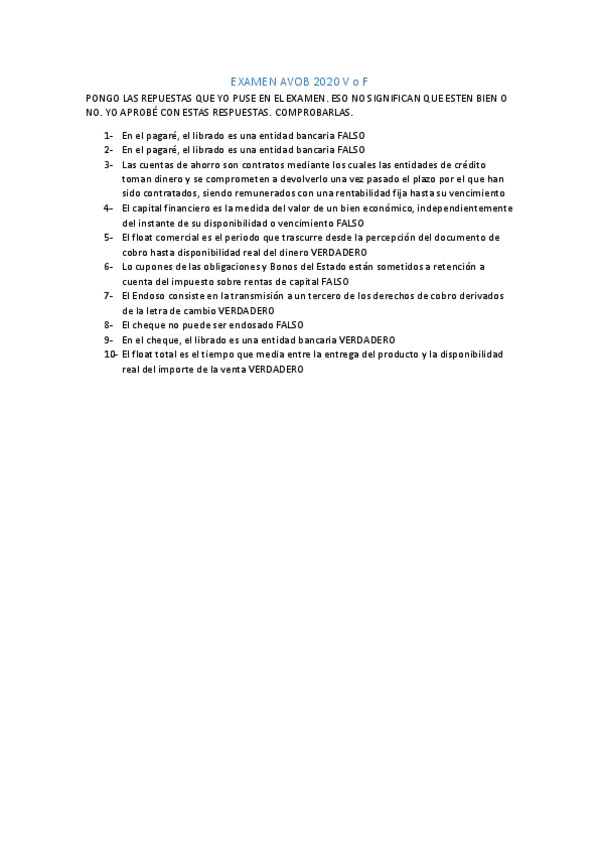 EXAMEN AVOB 2020 V o F

PONGO LAS REPUESTAS QUE YO PUSE EN EL EXAMEN. ESO NO SIGNIFICAN QUE ESTEN BIEN O NO. YO APROBÉ CON ESTAS RESPUESTAS. COMPROBARLAS.

1- En el pagaré, el librado es una entidad bancaria FALSO
2- En el pagaré, el librado es una entidad bancaria FALSO
3- Las cuentas de ahorro son contratos mediante los cuales las entidades de crédito toman dinero y se comprometen a devolverlo una vez pasado el plazo por el que han sido contratados, siendo remunerados con una rentabilidad fija hasta su vencimiento
4- El capital financiero es la medida del valor de un bien económico, independientemente del instante de su disponibilidad o vencimiento FALSO
5- El float comercial es el periodo que trascurre desde la percepción del documento de cobro hasta disponibilidad real del dinero VERDADERO
6- Lo cupones de las obligaciones y Bonos del Estado están sometidos a retención a cuenta del impuesto sobre rentas de capital FALSO
7- El Endoso consiste en la transmisión a un tercero de los derechos de cobro derivados de la letra de cambio VERDADERO
8- El cheque no puede ser endosado FALSO
9- En el cheque, el librado es una entidad bancaria VERDADERO
10- El float total es el tiempo que media entre la entrega del producto y la disponibilidad real del importe de la venta VERDADERO